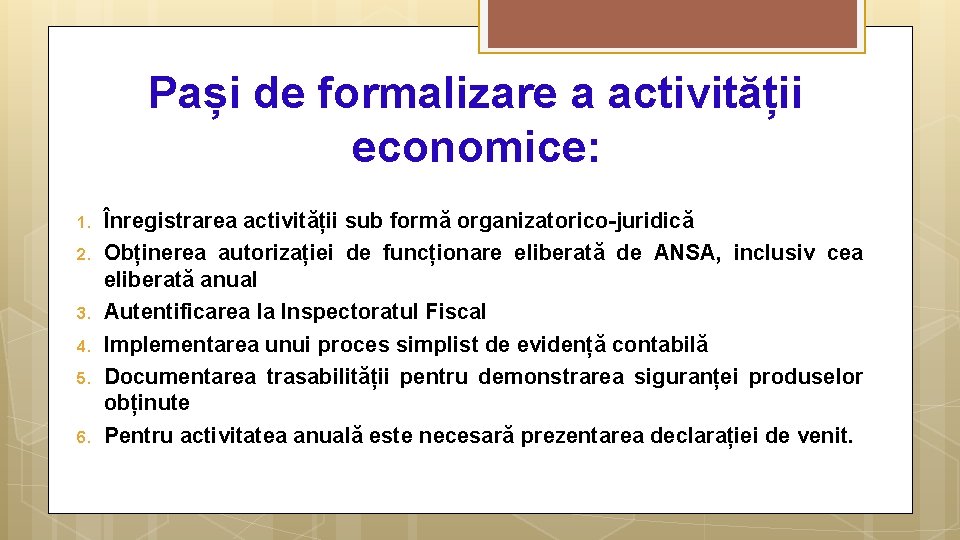 Pași de formalizare a activității economice:

1. Înregistrarea activității sub formă organizatorico-juridică
2. Obținerea autorizației de funcționare eliberată de ANSA, inclusiv cea eliberată anual
3. Autentificarea la Inspectoratul Fiscal
4. Implementarea unui proces simplist de evidență contabilă
5. Documentarea trasabilității pentru demonstrarea siguranței produselor obținute
6. Pentru activitatea anuală este necesară prezentarea declarației de venit.